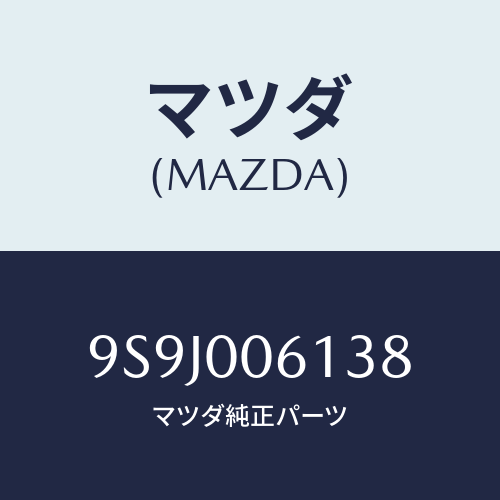 マツダ
(MAZDA)

9S9J006138
マツダ純正パーツ